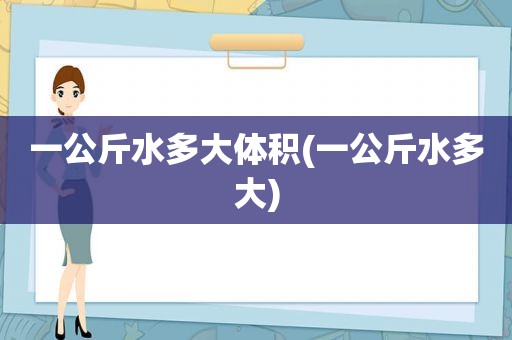 一公斤水多大体积(一公斤水多大)